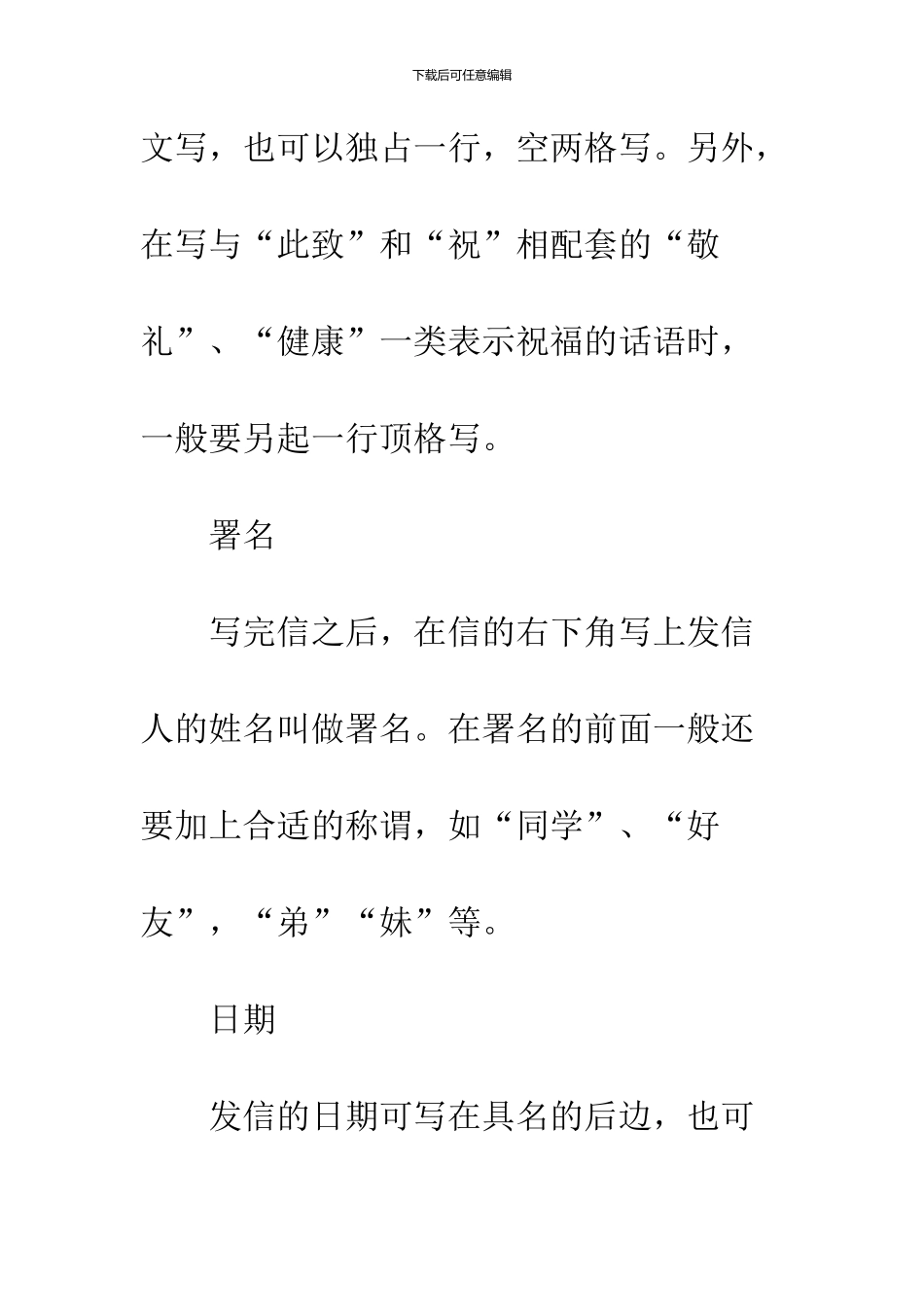 下载后可任意编辑

文写，也可以独占一行，空两格写。另外，在写与“此致”和“祝”相配套的“敬礼”、“健康”一类表示祝福的话语时，一般要另起一行顶格写。

署名

写完信之后，在信的右下角写上发信人的姓名叫做署名。在署名的前面一般还要加上合适的称谓，如“同学”、“好友”，“弟”“妹”等。

日期

发信的日期可写在具名的后边，也可